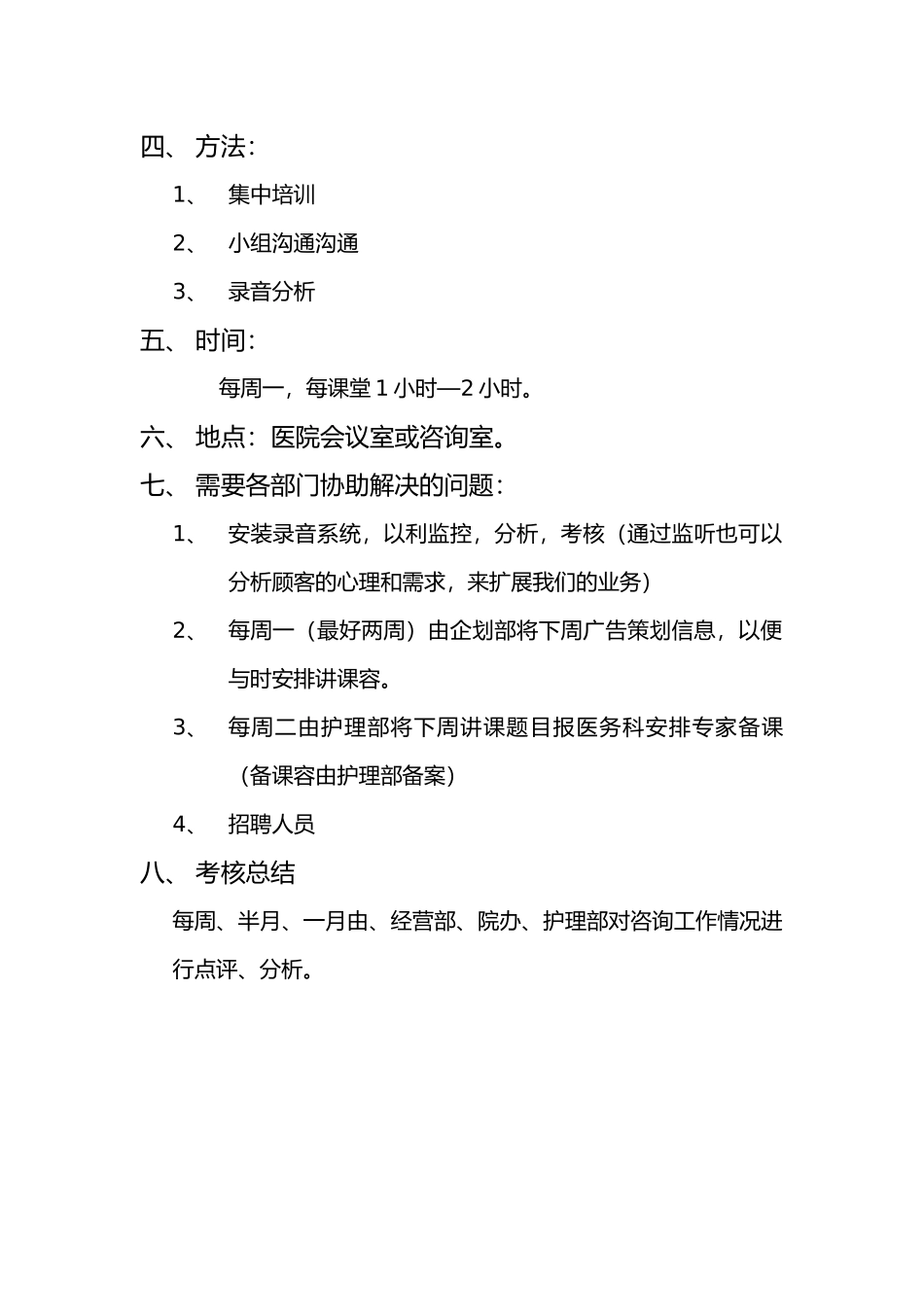 四、方法：

1、 集中培训

2、 小组沟通沟通

3、 录音分析

五、时间：

每周一，每课堂 1 小时—2 小时。

六、地点：医院会议室或咨询室。

七、需要各部门协助解决的问题：

1、 安装录音系统，以利监控，分析，考核（通过监听也可以分析顾客的心理和需求，来扩展我们的业务）

2、 每周一（最好两周）由企划部将下周广告策划信息，以便与时安排讲课容。

3、 每周二由护理部将下周讲课题目报医务科安排专家备课（备课容由护理部备案）

4、 招聘人员

八、考核总结

每周、半月、一月由、经营部、院办、护理部对咨询工作情况进行点评、分析。